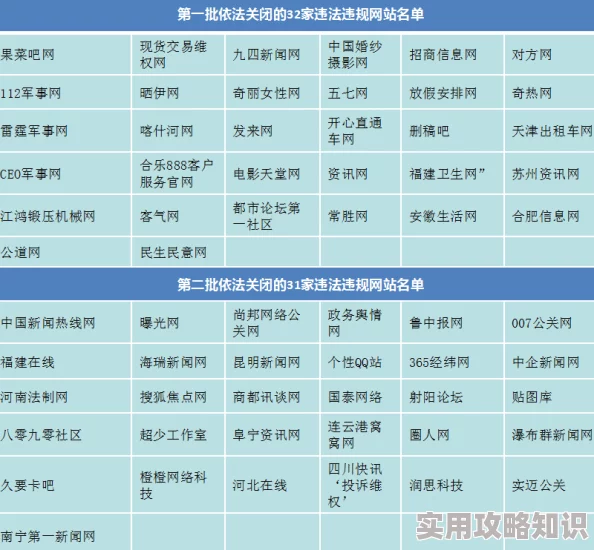 第一批依法关闭的32家违法违规网站名单

| | | | | | |
|---|---|---|---|---|---|
| 果菜吧网 | 现货交易维权网 | 九四新闻网 | 中国婚纱摄影网 | 招商信息网 | 对方网 |
| 112军事网 | 晒伊网 | 奇丽女性网 | 五七网 | 放假安排网 | 奇热网 |
| 雷霆军事网 | 喀什河网 | 发来网 | 开心直通车网 | 删稿吧 | 天津出租车网 |
| CEO军事网 | 合乐888客户服务官网 | 电影天堂网 | 资讯网 | 福建卫生网” | 苏州资讯网 |
| 江鸿锻压机械网 | 客气网 | 都市论坛第一社区 | 常胜网 | 安徽生活网 | 合肥信息网 |
| 公道网 | 民生民意网 | | | | |

第二批依法关闭的31家违法违规网站名单

| | | | | | |
|---|---|---|---|---|---|
| 中国新闻热线网 | 曝光网 | 尚邦网络公关网 | 政务舆情网 | 鲁中报网 | 007公关网 |
| 福建在线 | 海瑞新闻网 | 昆明新闻网 | 个性QQ站 | 365经纬网 | 中企新闻网 |
| 河南法制网 | 搜狐焦点网 | 商都讯谈网 | 国泰网络 | 射阳论坛 | 贴图库 |
| 八零九零社区 | 超少工作室 | 阜宁资讯网 | 连云港窝窝网 | 圈人网 | 瀑布群新闻网 |
| 久要卡吧 | 橙橙网络科技 | 河北在线 | 四川快讯‘投诉维权’ | 润思科技 | 实迈公关 |
| 南宁第一新闻网 | | | | | |

实用攻略知识